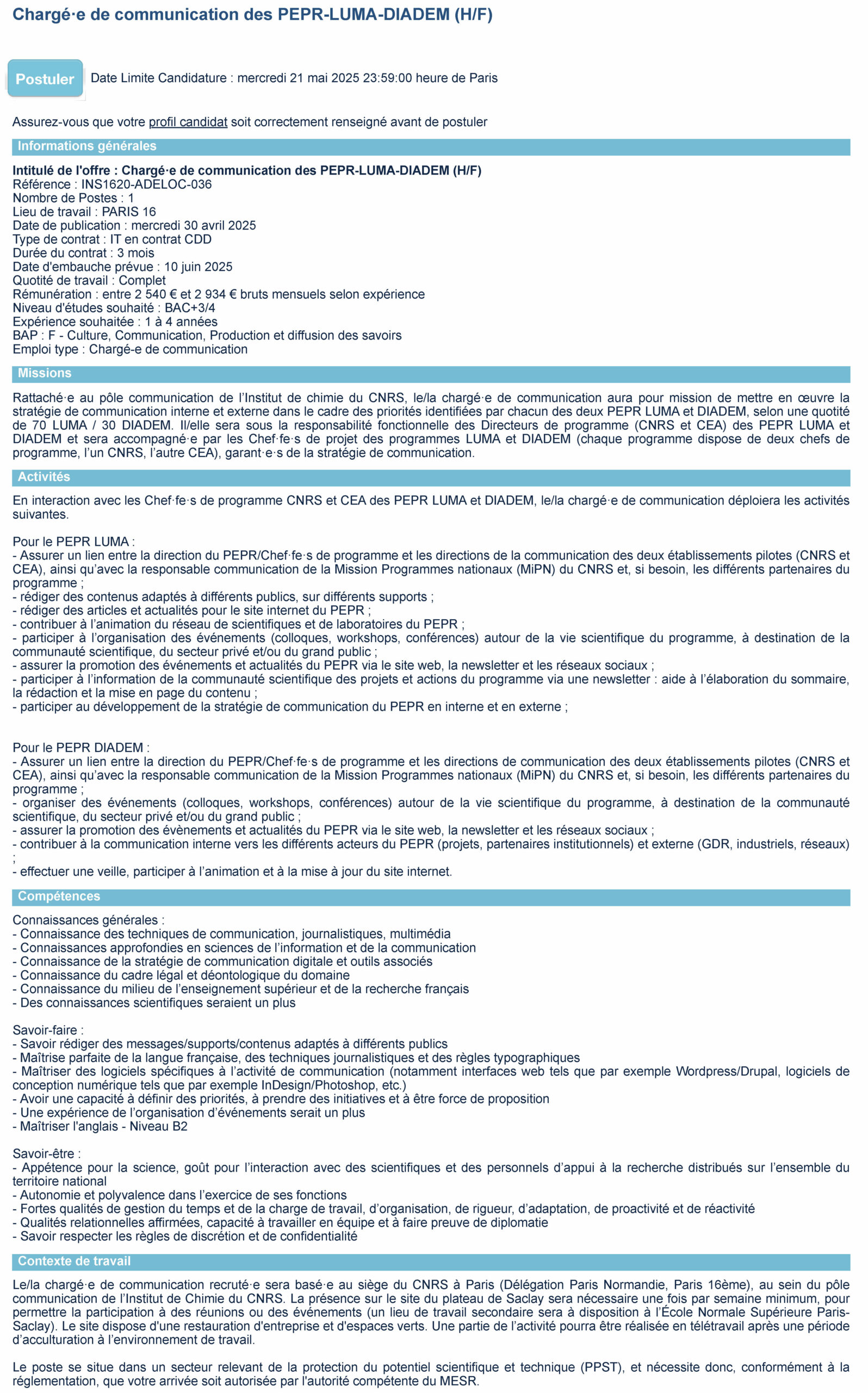 Chargé·e de communication des PEPR-LUMA-DIADEM (H/F)

Postuler Date Limite Candidature : mercredi 21 mai 2025 23:59:00 heure de Paris

Assurez-vous que votre profil candidat soit correctement renseigné avant de postuler

Informations générales

Intitulé de l'offre : Chargé·e de communication des PEPR-LUMA-DIADEM (H/F)
Référence : INS1620-ADELOC-036
Nombre de Postes : 1
Lieu de travail : PARIS 16
Date de publication : mercredi 30 avril 2025
Type de contrat : IT en contrat CDD
Durée du contrat : 3 mois
Date d'embauche prévue : 10 juin 2025
Quotité de travail : Complet
Rémunération : entre 2 540 € et 2 934 € bruts mensuels selon expérience
Niveau d'études souhaité : BAC+3/4
Expérience souhaitée : 1 à 4 années
BAP : F - Culture, Communication, Production et diffusion des savoirs
Emploi type : Chargé-e de communication

Missions

Rattaché·e au pôle communication de l'Institut de chimie du CNRS, le/la chargé·e de communication aura pour mission de mettre en œuvre la stratégie de communication interne et externe dans le cadre des priorités identifiées par chacun des deux PEPR LUMA et DIADEM, selon une quotité de 70 LUMA / 30 DIADEM. Il/elle sera sous la responsabilité fonctionnelle des Directeurs de programme (CNRS et CEA) des PEPR LUMA et DIADEM et sera accompagné·e par les Chef·fe·s de projet des programmes LUMA et DIADEM (chaque programme dispose de deux chefs de programme, l'un CNRS, l'autre CEA), garant·e·s de la stratégie de communication.

Activités

En interaction avec les Chef·fe·s de programme CNRS et CEA des PEPR LUMA et DIADEM, le/la chargé·e de communication déploiera les activités suivantes.

Pour le PEPR LUMA :
- Assurer un lien entre la direction du PEPR/Chef·fe·s de programme et les directions de la communication des deux établissements pilotes (CNRS et CEA), ainsi qu'avec la responsable communication de la Mission Programmes nationaux (MiPN) du CNRS et, si besoin, les différents partenaires du programme ;
- rédiger des contenus adaptés à différents publics, sur différents supports ;
- rédiger des articles et actualités pour le site internet du PEPR ;
- contribuer à l'animation du réseau de scientifiques et de laboratoires du PEPR ;
- participer à l'organisation des événements (colloques, workshops, conférences) autour de la vie scientifique du programme, à destination de la communauté scientifique, du secteur privé et/ou du grand public ;
- assurer la promotion des événements et actualités du PEPR via le site web, la newsletter et les réseaux sociaux ;
- participer à l'information de la communauté scientifique des projets et actions du programme via une newsletter : aide à l'élaboration du sommaire, la rédaction et la mise en page du contenu ;
- participer au développement de la stratégie de communication du PEPR en interne et en externe ;

Pour le PEPR DIADEM :
- Assurer un lien entre la direction du PEPR/Chef·fe·s de programme et les directions de communication des deux établissements pilotes (CNRS et CEA), ainsi qu'avec la responsable communication de la Mission Programmes nationaux (MiPN) du CNRS et, si besoin, les différents partenaires du programme ;
- organiser des événements (colloques, workshops, conférences) autour de la vie scientifique du programme, à destination de la communauté scientifique, du secteur privé et/ou du grand public ;
- assurer la promotion des évènements et actualités du PEPR via le site web, la newsletter et les réseaux sociaux ;
- contribuer à la communication interne vers les différents acteurs du PEPR (projets, partenaires institutionnels) et externe (GDR, industriels, réseaux) ;
- effectuer une veille, participer à l'animation et à la mise à jour du site internet.

Compétences

Connaissances générales :
- Connaissance des techniques de communication, journalistiques, multimédia
- Connaissances approfondies en sciences de l'information et de la communication
- Connaissance de la stratégie de communication digitale et outils associés
- Connaissance du cadre légal et déontologique du domaine
- Connaissance du milieu de l'enseignement supérieur et de la recherche français
- Des connaissances scientifiques seraient un plus

Savoir-faire :
- Savoir rédiger des messages/supports/contenus adaptés à différents publics
- Maîtrise parfaite de la langue française, des techniques journalistiques et des règles typographiques
- Maîtriser des logiciels spécifiques à l'activité de communication (notamment interfaces web tels que par exemple Wordpress/Drupal, logiciels de conception numérique tels que par exemple InDesign/Photoshop, etc.)
- Avoir une capacité à définir des priorités, à prendre des initiatives et à être force de proposition
- Une expérience de l'organisation d'événements serait un plus
- Maîtriser l'anglais - Niveau B2

Savoir-être :
- Appétence pour la science, goût pour l'interaction avec des scientifiques et des personnels d'appui à la recherche distribués sur l'ensemble du territoire national
- Autonomie et polyvalence dans l'exercice de ses fonctions
- Fortes qualités de gestion du temps et de la charge de travail, d'organisation, de rigueur, d'adaptation, de proactivité et de réactivité
- Qualités relationnelles affirmées, capacité à travailler en équipe et à faire preuve de diplomatie
- Savoir respecter les règles de discrétion et de confidentialité

Contexte de travail

Le/la chargé·e de communication recruté·e sera basé·e au siège du CNRS à Paris (Délégation Paris Normandie, Paris 16ème), au sein du pôle communication de l'Institut de Chimie du CNRS. La présence sur le site du plateau de Saclay sera nécessaire une fois par semaine minimum, pour permettre la participation à des réunions ou des événements (un lieu de travail secondaire sera à disposition à l'École Normale Supérieure Paris-Saclay). Le site dispose d'une restauration d'entreprise et d'espaces verts. Une partie de l'activité pourra être réalisée en télétravail après une période d'acculturation à l'environnement de travail.

Le poste se situe dans un secteur relevant de la protection du potentiel scientifique et technique (PPST), et nécessite donc, conformément à la réglementation, que votre arrivée soit autorisée par l'autorité compétente du MESR.